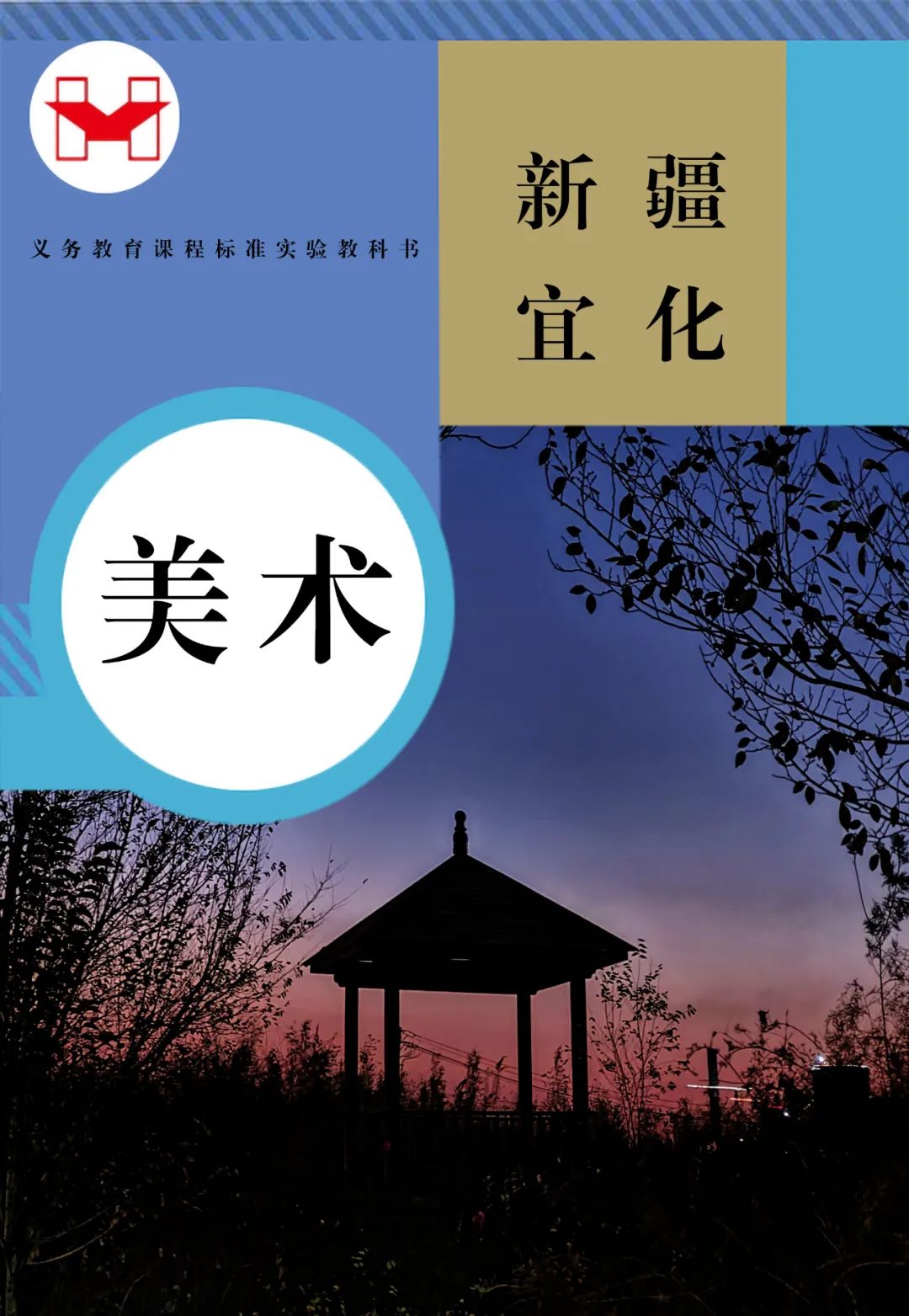 义务教育课程标准实验教科书

新疆
宜化

美术